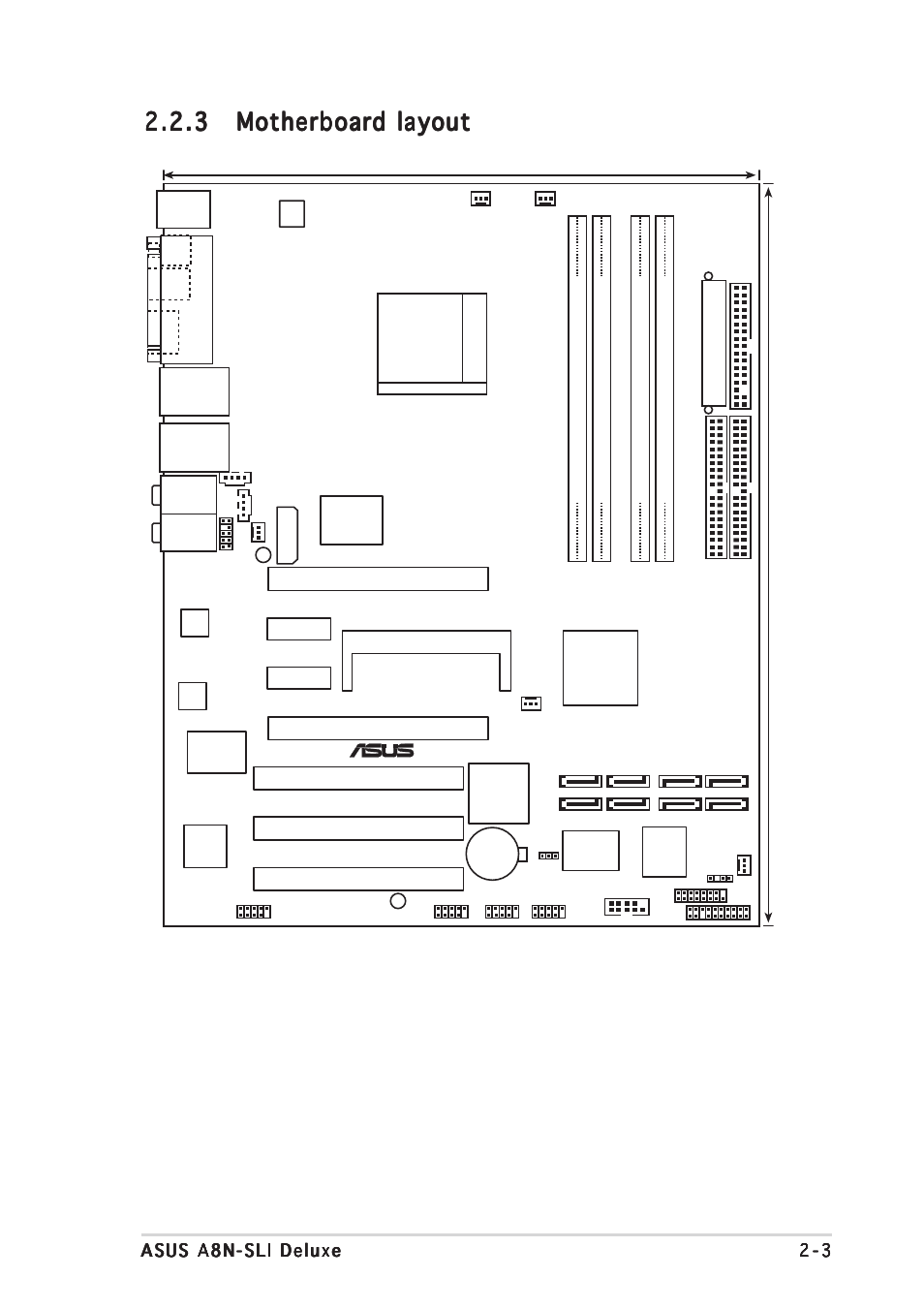 2.2.3 Motherboard layout

ASUS

ASUS A8N-SLI Deluxe

2-3